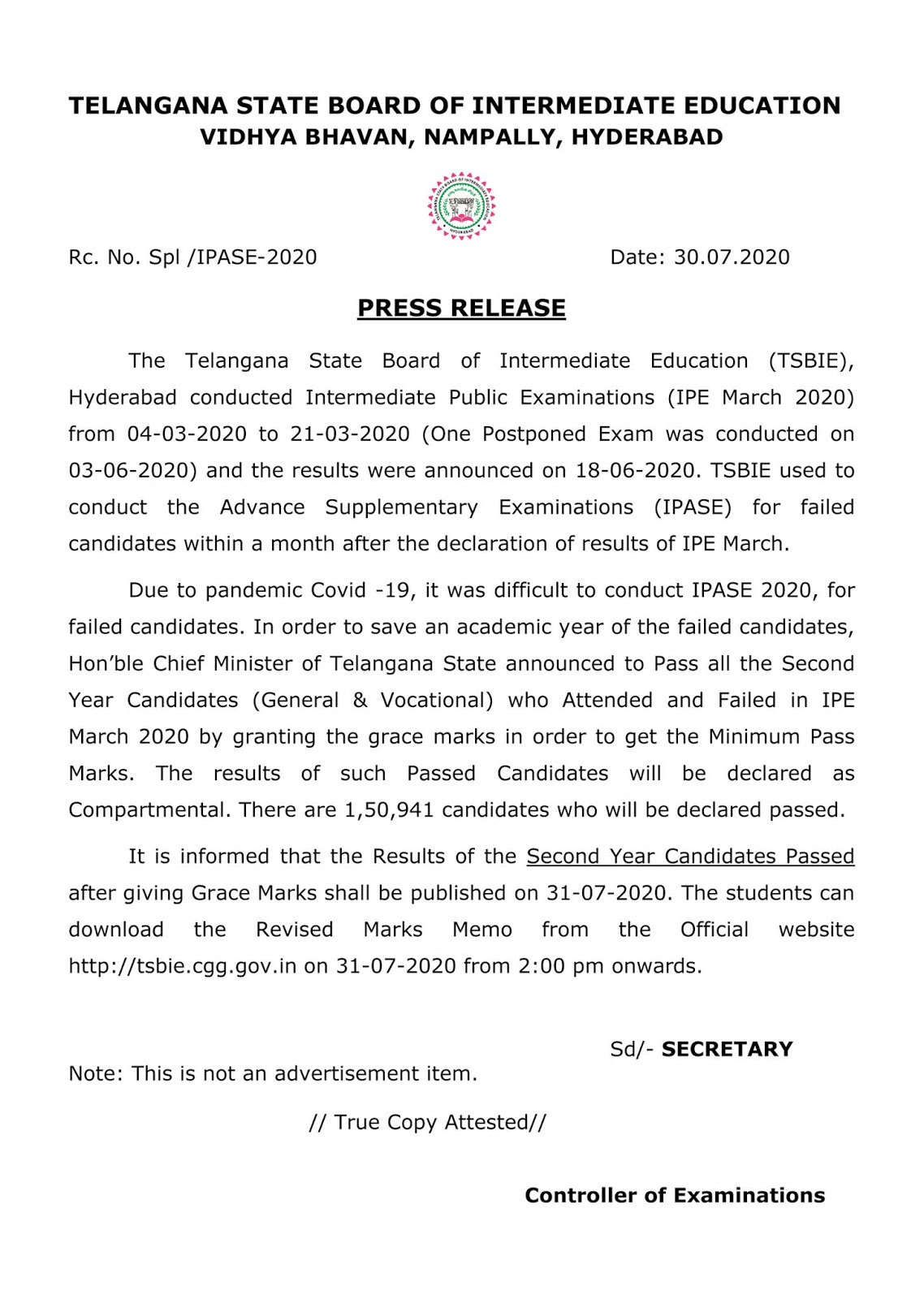 TELANGANA STATE BOARD OF INTERMEDIATE EDUCATION
VIDHYA BHAVAN, NAMPALLY, HYDERABAD

TELANGANA STATE BOARD OF INTERMEDIATE EDUCATION
HYDERABAD

Rc. No. Spl /IPASE-2020

Date: 30.07.2020

PRESS RELEASE

The Telangana State Board of Intermediate Education (TSBIE), Hyderabad conducted Intermediate Public Examinations (IPE March 2020) from 04-03-2020 to 21-03-2020 (One Postponed Exam was conducted on 03-06-2020) and the results were announced on 18-06-2020. TSBIE used to conduct the Advance Supplementary Examinations (IPASE) for failed candidates within a month after the declaration of results of IPE March.

Due to pandemic Covid -19, it was difficult to conduct IPASE 2020, for failed candidates. In order to save an academic year of the failed candidates, Hon'ble Chief Minister of Telangana State announced to Pass all the Second Year Candidates (General & Vocational) who Attended and Failed in IPE March 2020 by granting the grace marks in order to get the Minimum Pass Marks. The results of such Passed Candidates will be declared as Compartmental. There are 1,50,941 candidates who will be declared passed.

It is informed that the Results of the Second Year Candidates Passed after giving Grace Marks shall be published on 31-07-2020. The students can download the Revised Marks Memo from the Official website http://tsbie.cgg.gov.in on 31-07-2020 from 2:00 pm onwards.

Sd/- SECRETARY

Note: This is not an advertisement item.

// True Copy Attested//

Controller of Examinations